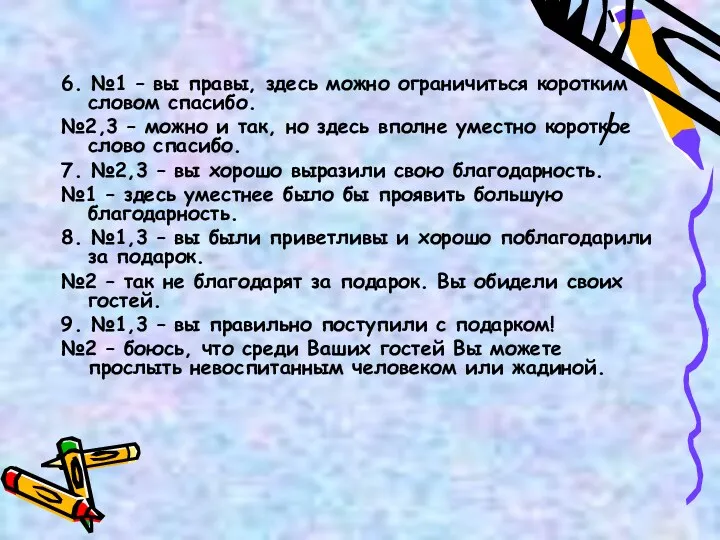 6. №1 – вы правы, здесь можно ограничиться коротким словом спасибо.

№2,3 – можно и так, но здесь вполне уместно короткое слово спасибо.

7. №2,3 – вы хорошо выразили свою благодарность.

№1 – здесь уместнее было бы проявить большую благодарность.

8. №1,3 – вы были приветливы и хорошо поблагодарили за подарок.

№2 – так не благодарят за подарок. Вы обидели своих гостей.

9. №1,3 – вы правильно поступили с подарком!

№2 – боюсь, что среди Ваших гостей Вы можете прослыть невоспитанным человеком или жадиной.